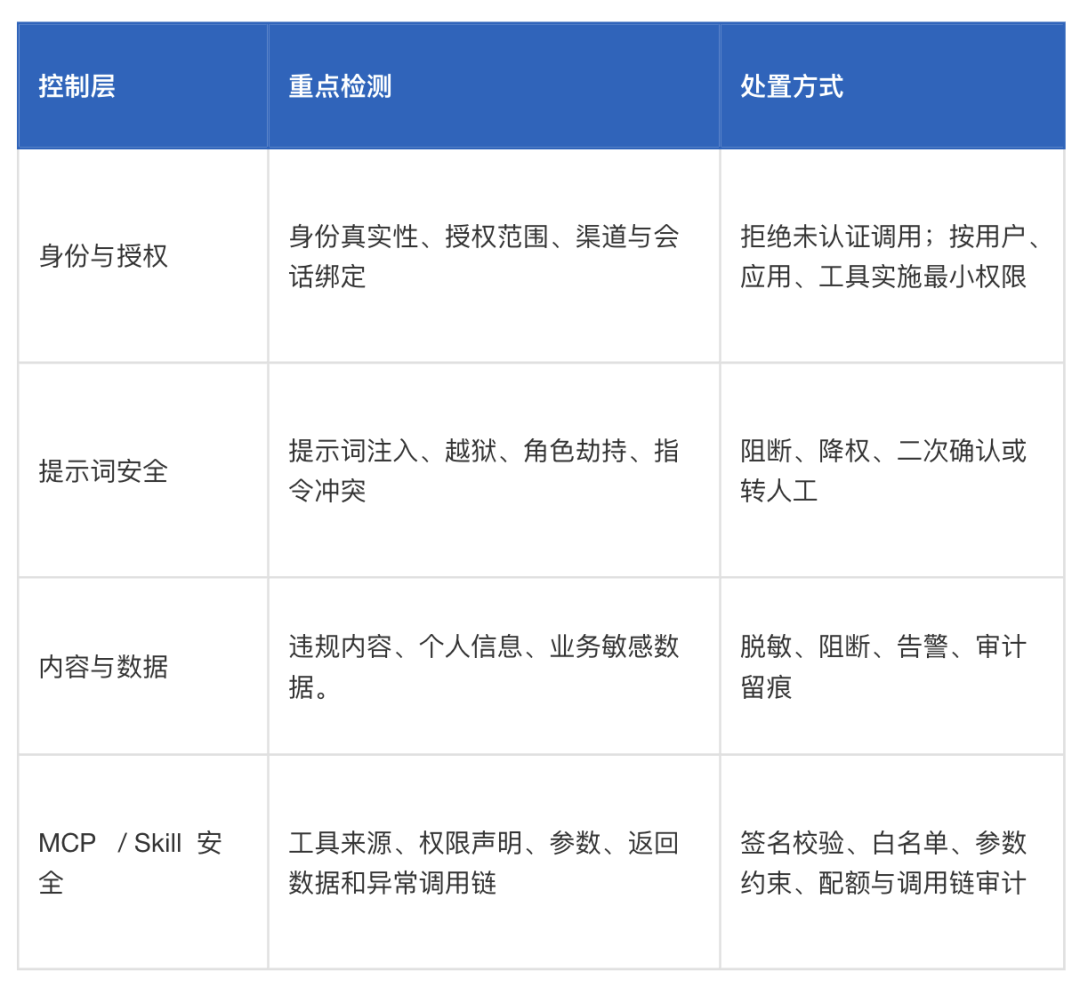 | 控制层 | 重点检测 | 处置方式 |
|---|---|---|
| 身份与授权 | 身份真实性、授权范围、渠道与会话绑定 | 拒绝未认证调用；按用户、应用、工具实施最小权限 |
| 提示词安全 | 提示词注入、越狱、角色劫持、指令冲突 | 阻断、降权、二次确认或转人工 |
| 内容与数据 | 违规内容、个人信息、业务敏感数据。 | 脱敏、阻断、告警、审计留痕 |
| MCP / Skill 安全 | 工具来源、权限声明、参数、返回数据和异常调用链 | 签名校验、白名单、参数约束、配额与调用链审计 |